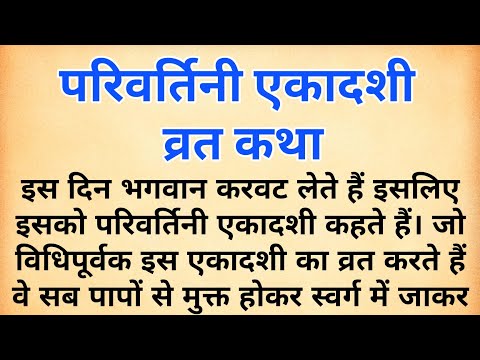 परिवर्तिनी एकादशी व्रत कथा

इस दिन भगवान करवट लेते हैं इसलिए इसको परिवर्तिनी एकादशी कहते हैं। जो विधिपूर्वक इस एकादशी का व्रत करते हैं वे सब पापों से मुक्त होकर स्वर्ग में जाकर